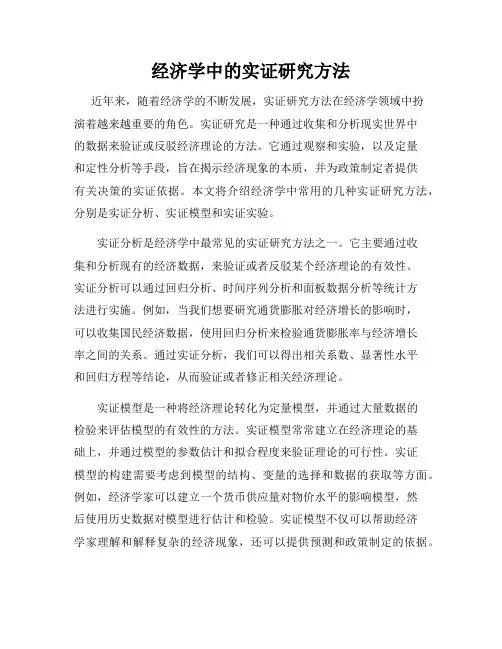 经济学中的实证研究方法

近年来，随着经济学的不断发展，实证研究方法在经济学领域中扮演着越来越重要的角色。实证研究是一种通过收集和分析现实世界中的数据来验证或反驳经济理论的方法。它通过观察和实验，以及定量和定性分析等手段，旨在揭示经济现象的本质，并为政策制定者提供有关决策的实证依据。本文将介绍经济学中常用的几种实证研究方法，分别是实证分析、实证模型和实证实验。

实证分析是经济学中最常见的实证研究方法之一。它主要通过收集和分析现有的经济数据，来验证或者反驳某个经济理论的有效性。实证分析可以通过回归分析、时间序列分析和面板数据分析等统计方法进行实施。例如，当我们想要研究通货膨胀对经济增长的影响时，可以收集国民经济数据，使用回归分析来检验通货膨胀率与经济增长率之间的关系。通过实证分析，我们可以得出相关系数、显著性水平和回归方程等结论，从而验证或者修正相关经济理论。

实证模型是一种将经济理论转化为定量模型，并通过大量数据的检验来评估模型的有效性的方法。实证模型常常建立在经济理论的基础上，并通过模型的参数估计和拟合程度来验证理论的可行性。实证模型的构建需要考虑到模型的结构、变量的选择和数据的获取等方面。例如，经济学家可以建立一个货币供应量对物价水平的影响模型，然后使用历史数据对模型进行估计和检验。实证模型不仅可以帮助经济学家理解和解释复杂的经济现象，还可以提供预测和政策制定的依据。